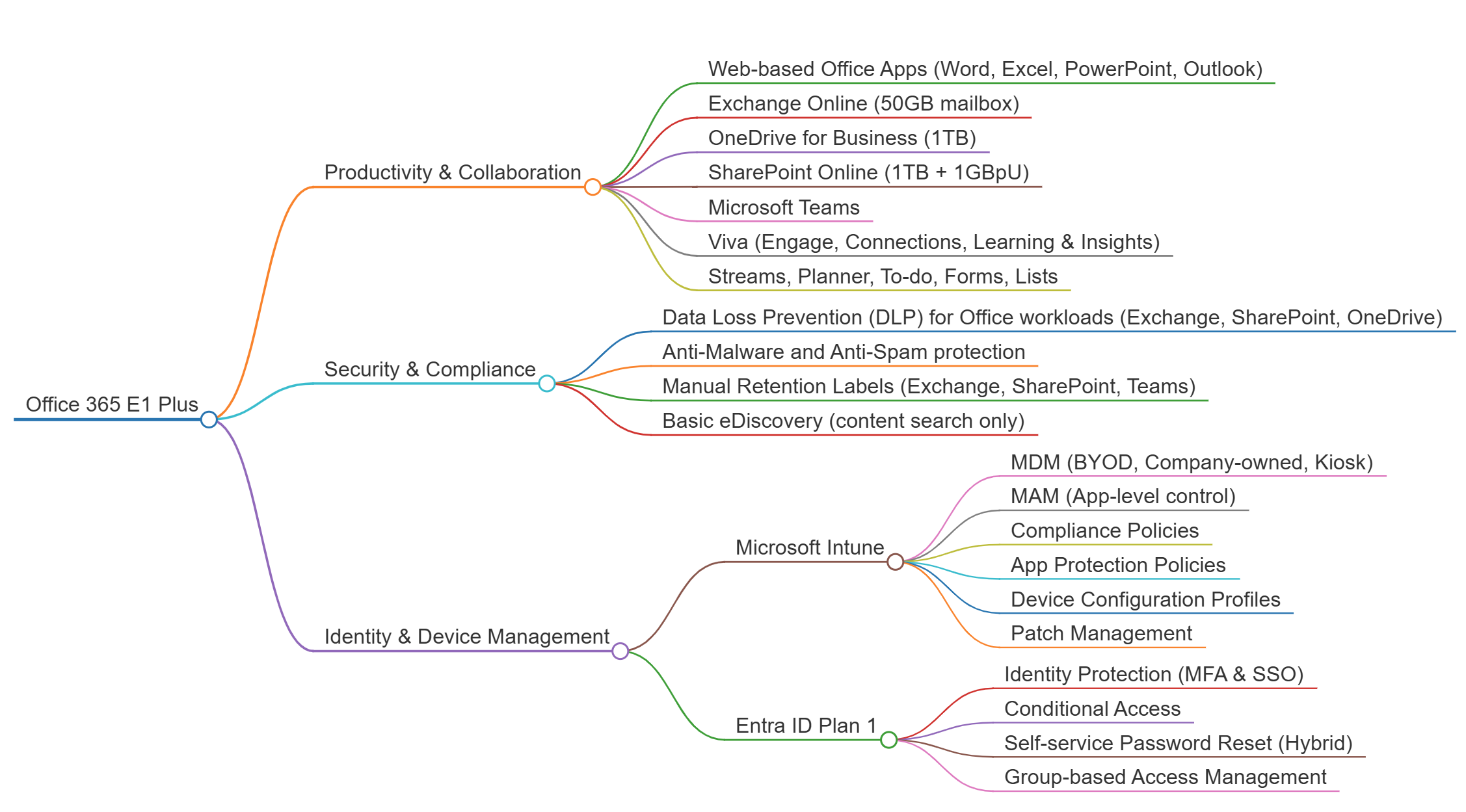 Office 365 E1 Plus

Productivity & Collaboration

Web-based Office Apps (Word, Excel, PowerPoint, Outlook)

Exchange Online (50GB mailbox)

OneDrive for Business (1TB)

SharePoint Online (1TB + 1GBpU)

Microsoft Teams

Viva (Engage, Connections, Learning & Insights)

Streams, Planner, To-do, Forms, Lists

Security & Compliance

Data Loss Prevention (DLP) for Office workloads (Exchange, SharePoint, OneDrive)

Anti-Malware and Anti-Spam protection

Manual Retention Labels (Exchange, SharePoint, Teams)

Basic eDiscovery (content search only)

Identity & Device Management

Microsoft Intune

MDM (BYOD, Company-owned, Kiosk)

MAM (App-level control)

Compliance Policies

App Protection Policies

Device Configuration Profiles

Patch Management

Entra ID Plan 1

Identity Protection (MFA & SSO)

Conditional Access

Self-service Password Reset (Hybrid)

Group-based Access Management